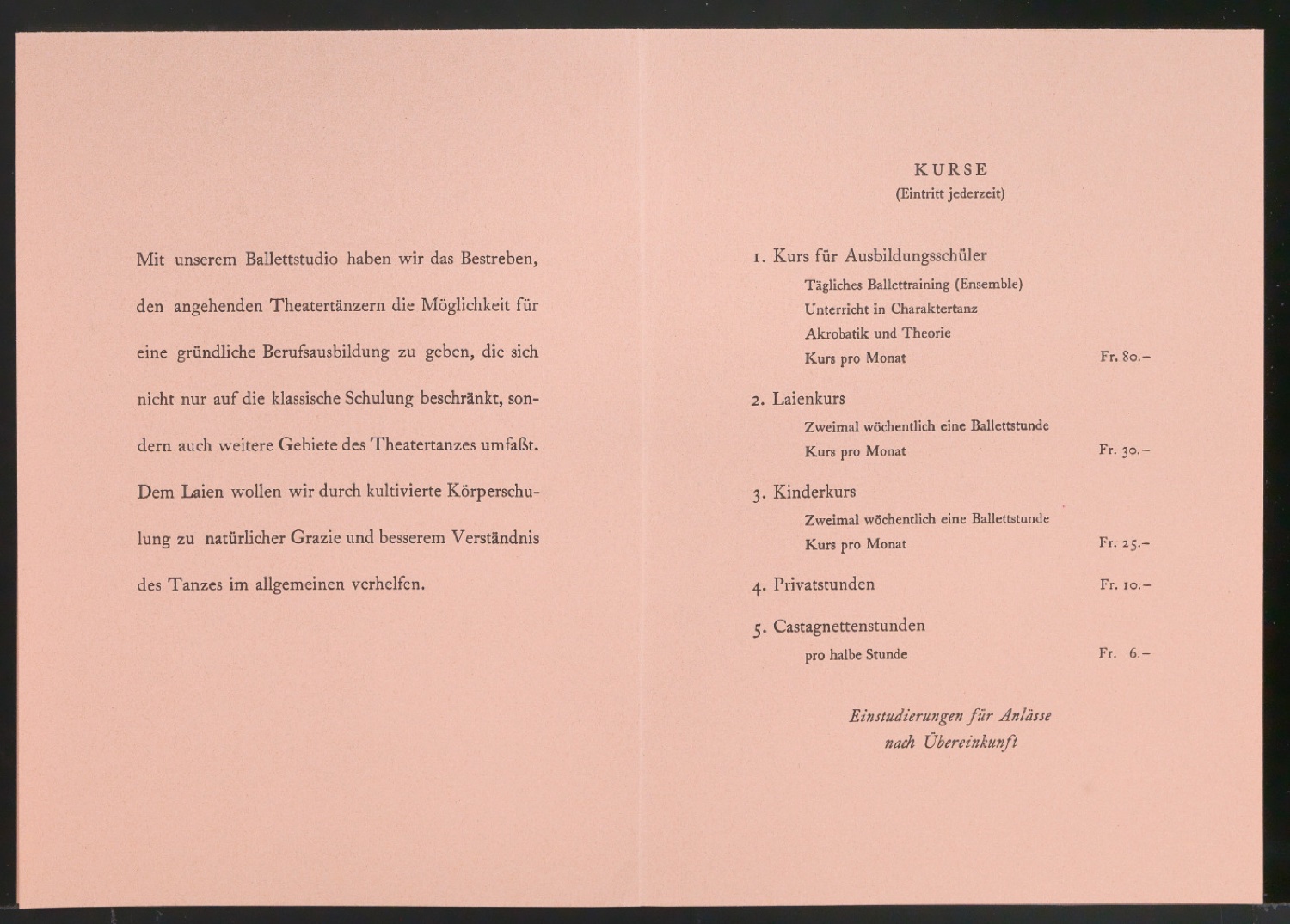 Mit unserem Ballettstudio haben wir das Bestreben, den angehenden Theatertänzern die Möglichkeit für eine gründliche Berufsausbildung zu geben, die sich nicht nur auf die klassische Schulung beschränkt, sondern auch weitere Gebiete des Theatertanzes umfaßt. Dem Laien wollen wir durch kultivierte Körperschulung zu natürlicher Grazie und besserem Verständnis des Tanzes im allgemeinen verhelfen.

KURSE
(Eintritt jederzeit)

1. Kurs für Ausbildungsschüler
Tägliches Ballettraining (Ensemble)
Unterricht in Charaktertanz
Akrobatik und Theorie
Kurs pro Monat Fr. 80.–

2. Laienkurs
Zweimal wöchentlich eine Ballettstunde
Kurs pro Monat Fr. 30.–

3. Kinderkurs
Zweimal wöchentlich eine Ballettstunde
Kurs pro Monat Fr. 25.–

4. Privatstunden Fr. 10.–

5. Castagnettenstunden
pro halbe Stunde Fr. 6.–

Einstudierungen für Anlässe
nach Übereinkunft